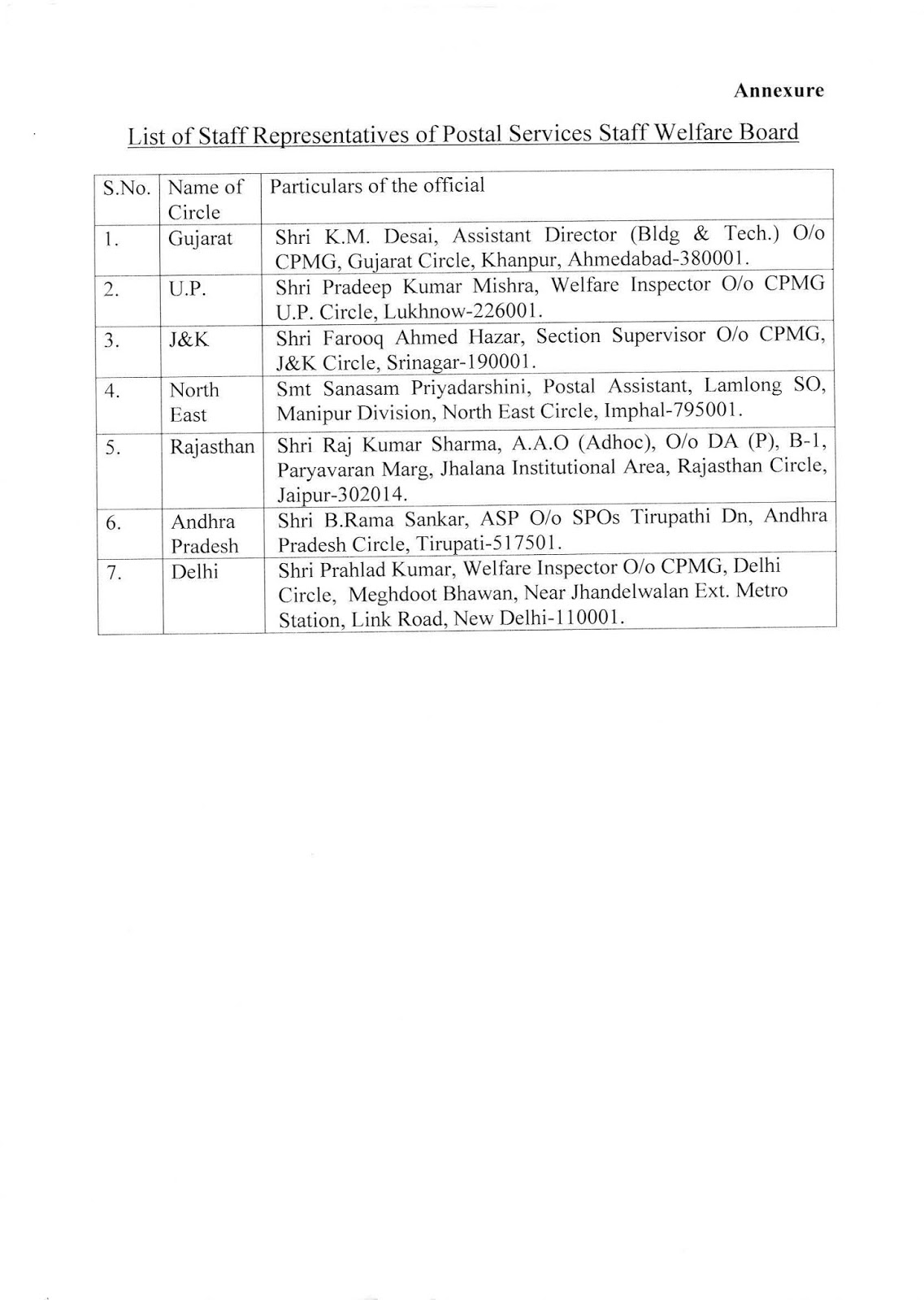 Annexure

List of Staff Representatives of Postal Services Staff Welfare Board

| S.No. | Name of Circle | Particulars of the official |
|---|---|---|
| 1. | Gujarat | Shri K.M. Desai, Assistant Director (Bldg & Tech.) O/o CPMG, Gujarat Circle, Khanpur, Ahmedabad-380001. |
| 2. | U.P. | Shri Pradeep Kumar Mishra, Welfare Inspector O/o CPMG U.P. Circle, Lukhnow-226001. |
| 3. | J&K | Shri Farooq Ahmed Hazar, Section Supervisor O/o CPMG, J&K Circle, Srinagar-190001. |
| 4. | North East | Smt Sanasam Priyadarshini, Postal Assistant, Lamlong SO, Manipur Division, North East Circle, Imphal-795001. |
| 5. | Rajasthan | Shri Raj Kumar Sharma, A.A.O (Adhoc), O/o DA (P), B-1, Paryavaran Marg, Jhalana Institutional Area, Rajasthan Circle, Jaipur-302014. |
| 6. | Andhra Pradesh | Shri B.Rama Sankar, ASP O/o SPOs Tirupathi Dn, Andhra Pradesh Circle, Tirupati-517501. |
| 7. | Delhi | Shri Prahlad Kumar, Welfare Inspector O/o CPMG, Delhi Circle, Meghdoot Bhawan, Near Jhandelwalan Ext. Metro Station, Link Road, New Delhi-110001. |